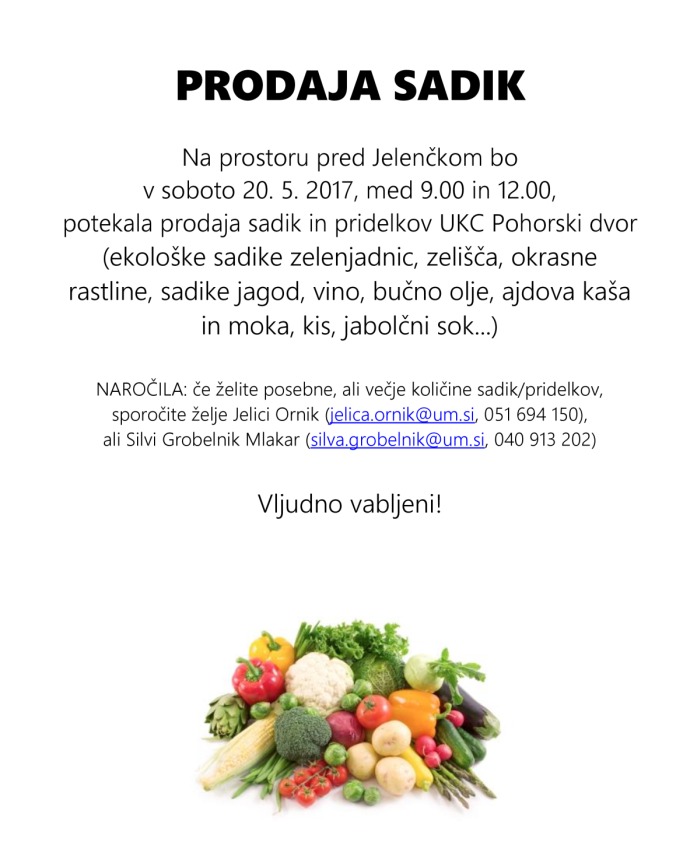 PRODAJA SADIK

Na prostoru pred Jelenčkom bo v soboto 20. 5. 2017, med 9.00 in 12.00, potekala prodaja sadik in pridelkov UKC Pohorski dvor (ekološke sadike zelenjadnic, zelišča, okrasne rastline, sadike jagod, vino, bučno olje, ajdova kaša in moka, kis, jabolčni sok...)

NAROČILA: če želite posebne, ali večje količine sadik/pridelkov, sporočite želje Jelici Ornik (jelica.ornik@um.si, 051 694 150), ali Silvi Grobelnik Mlakar (silva.grobelnik@um.si, 040 913 202)

Vljudno vabljeni!